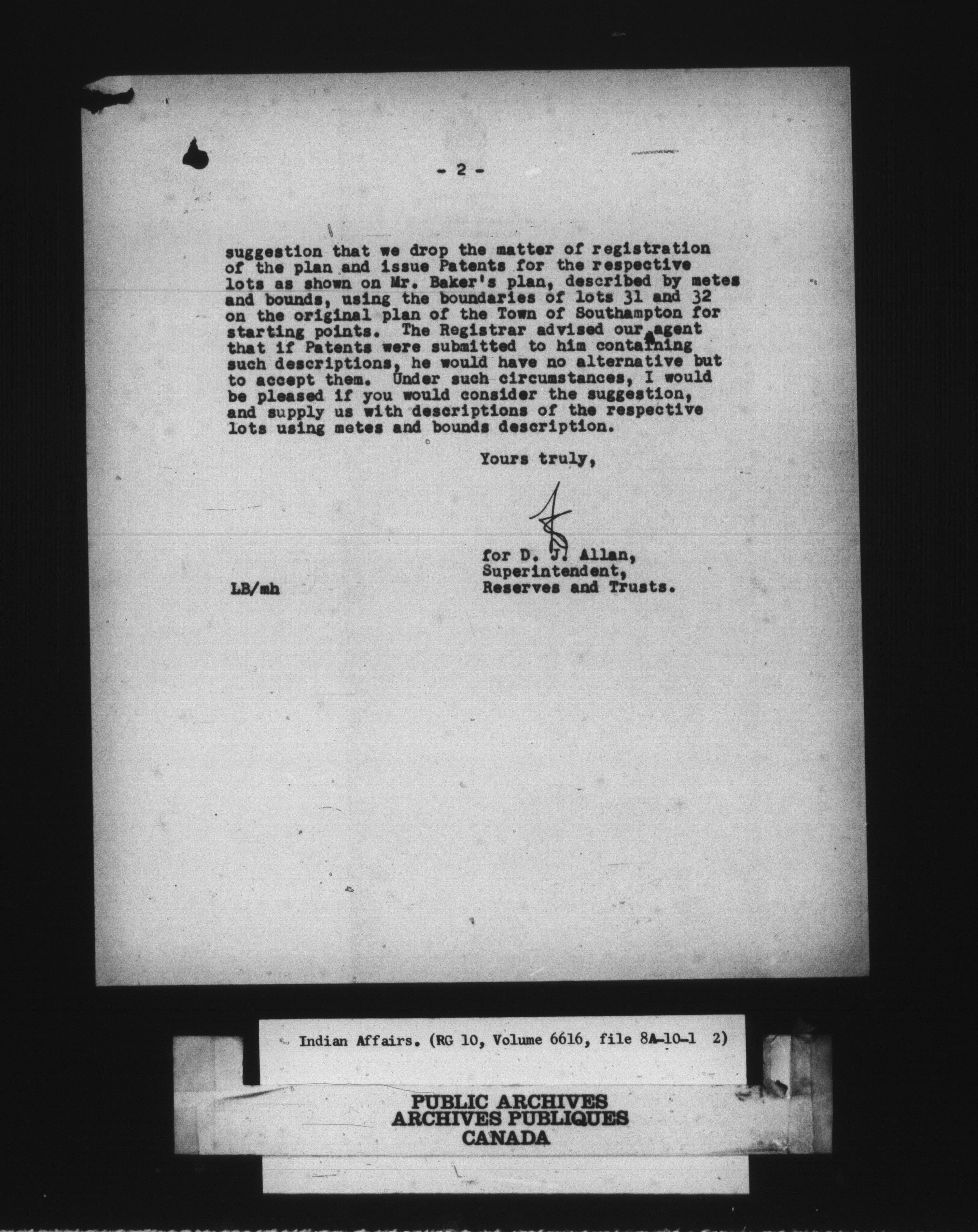 - 2 -

suggestion that we drop the matter of registration of the plan and issue Patents for the respective lots as shown on Mr. Baker's plan, described by metes and bounds, using the boundaries of lots 31 and 32 on the original plan of the Town of Southampton for starting points. The Registrar advised our agent that if Patents were submitted to him containing such descriptions, he would have no alternative but to accept them. Under such circumstances, I would be pleased if you would consider the suggestion, and supply us with descriptions of the respective lots using metes and bounds description.

Yours truly,

for D. J. Allan,
Superintendent,
Reserves and Trusts.

LB/mh

Indian Affairs. (RG 10, Volume 6616, file 8A-10-1 2)

PUBLIC ARCHIVES
ARCHIVES PUBLIQUES
CANADA